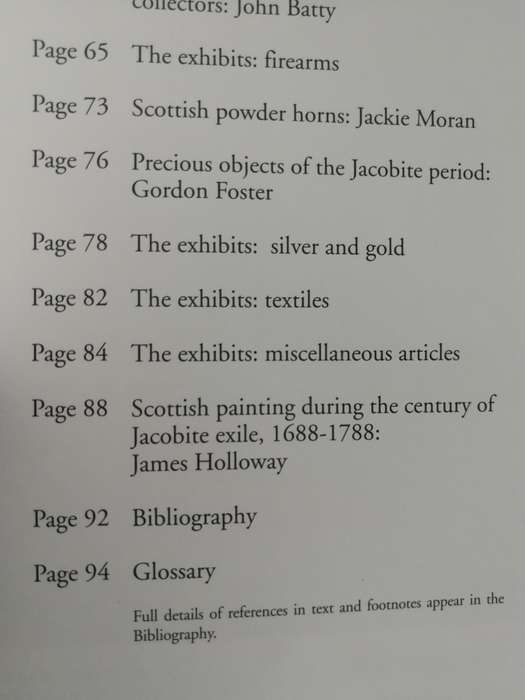 collectors: John Batty

Page 65 The exhibits: firearms

Page 73 Scottish powder horns: Jackie Moran

Page 76 Precious objects of the Jacobite period: Gordon Foster

Page 78 The exhibits: silver and gold

Page 82 The exhibits: textiles

Page 84 The exhibits: miscellaneous articles

Page 88 Scottish painting during the century of Jacobite exile, 1688-1788: James Holloway

Page 92 Bibliography

Page 94 Glossary

Full details of references in text and footnotes appear in the Bibliography.